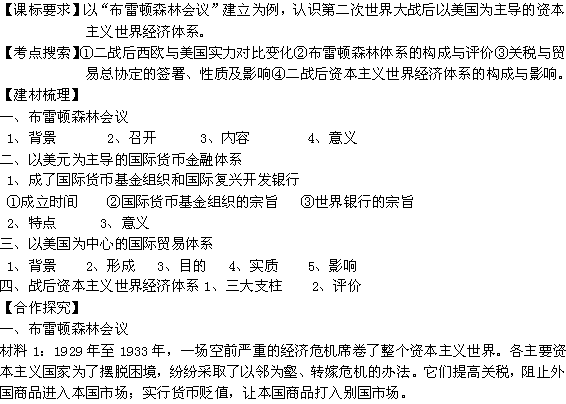 【课标要求】以“布雷顿森林会议”建立为例，认识第二次世界大战后以美国为主导的资本主义世界经济体系。

【考点搜索】①二战后西欧与美国实力对比变化②布雷顿森林体系的构成与评价③关税与贸易总协定的签署、性质及影响④二战后资本主义世界经济体系的构成与影响。

【建材梳理】

一、布雷顿森林会议

1、背景　　2、召开　　3、内容　　4、意义

二、以美元为主导的国际货币金融体系

1、成了国际货币基金组织和国际复兴开发银行

①成立时间　　②国际货币基金组织的宗旨　　③世界银行的宗旨

2、特点　　3、意义

三、以美国为中心的国际贸易体系

1、背景　　2、形成　　3、目的　　4、实质　　5、影响

四、战后资本主义世界经济体系 1、三大支柱　　2、评价

【合作探究】

一、布雷顿森林会议

材料 1：1929 年至 1933 年，一场空前严重的经济危机席卷了整个资本主义世界。各主要资本主义国家为了摆脱困境，纷纷采取了以邻为壑、转嫁危机的办法。它们提高关税，阻止外国商品进入本国市场；实行货币贬值，让本国商品打入别国市场。